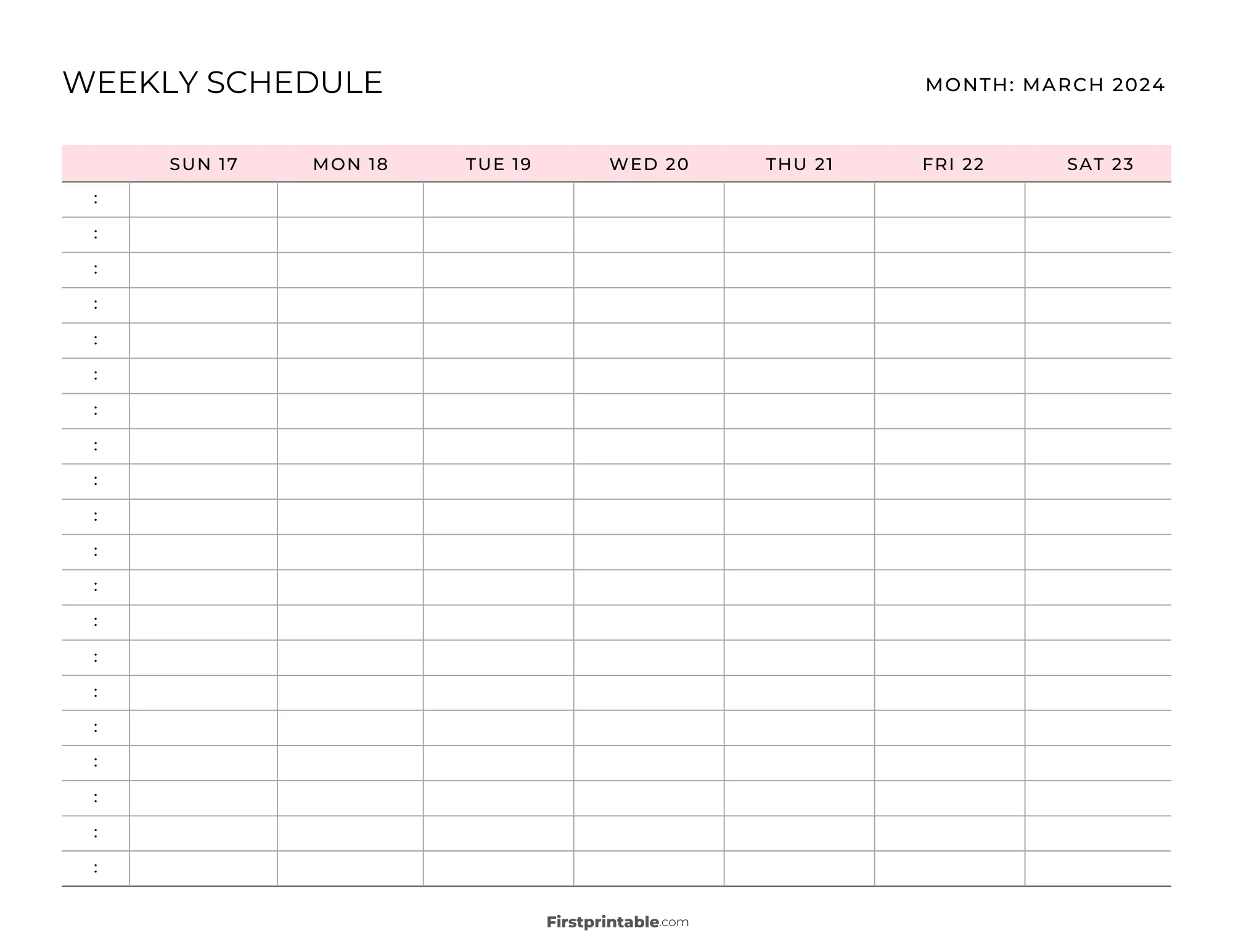 WEEKLY SCHEDULE

MONTH: MARCH 2024

| | SUN 17 | MON 18 | TUE 19 | WED 20 | THU 21 | FRI 22 | SAT 23 |
|---|---|---|---|---|---|---|---|
| : | | | | | | | |
| : | | | | | | | |
| : | | | | | | | |
| : | | | | | | | |
| : | | | | | | | |
| : | | | | | | | |
| : | | | | | | | |
| : | | | | | | | |
| : | | | | | | | |
| : | | | | | | | |
| : | | | | | | | |
| : | | | | | | | |
| : | | | | | | | |
| : | | | | | | | |
| : | | | | | | | |
| : | | | | | | | |
| : | | | | | | | |
| : | | | | | | | |
| : | | | | | | | |
| : | | | | | | | |

Firstprintable.com